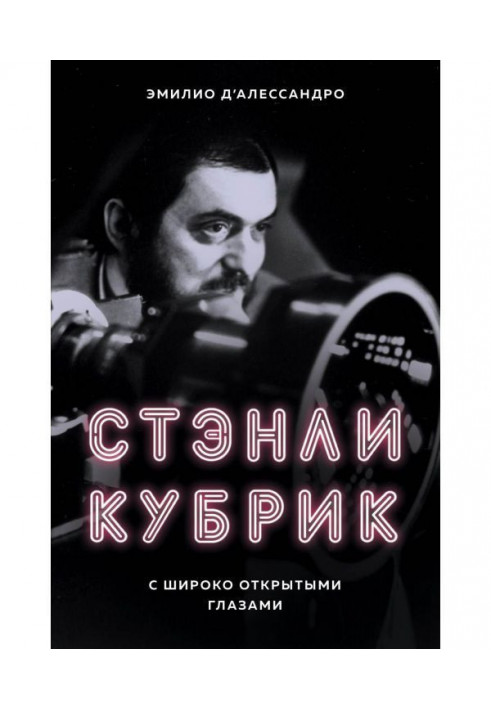 ЭМИЛИО Д'АЛЕССАНДРО

СТЭНЛИ КУБРИК

С ШИРОКО ОТКРЫТЫМИ ГЛАЗАМИ